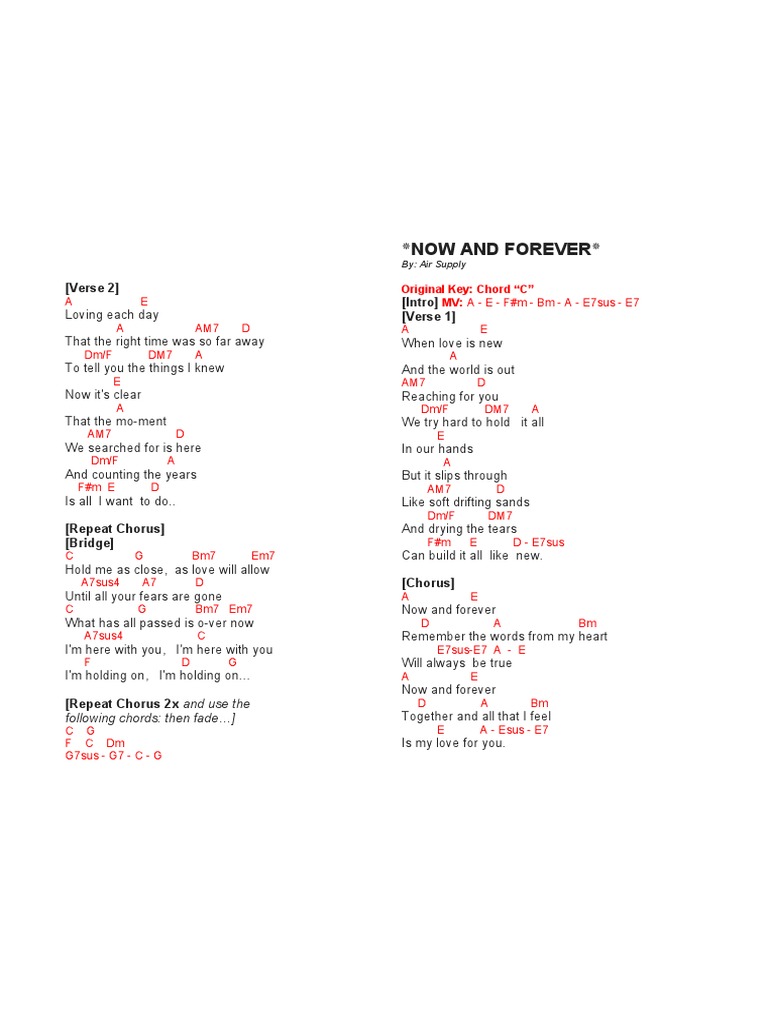 [Verse 2]
A E
Loving each day
A AM7 D
That the right time was so far away
Dm/F DM7 A
To tell you the things I knew
E
Now it's clear
A
That the mo-ment
AM7 D
We searched for is here
Dm/F A
And counting the years
F#m E D
Is all I want to do..

[Repeat Chorus]
[Bridge]
C G Bm7 Em7
Hold me as close, as love will allow
A7sus4 A7 D
Until all your fears are gone
C G Bm7 Em7
What has all passed is o-ver now
A7sus4 C
I'm here with you, I'm here with you
F D G
I'm holding on, I'm holding on...

[Repeat Chorus 2x and use the following chords: then fade...]
C G
F C Dm
G7sus - G7 - C - G

*NOW AND FOREVER*
By: Air Supply

Original Key: Chord "C"
[Intro] MV: A - E - F#m - Bm - A - E7sus - E7
[Verse 1]
A E
When love is new
A
And the world is out
AM7 D
Reaching for you
Dm/F DM7 A
We try hard to hold it all
E
In our hands
A
But it slips through
AM7 D
Like soft drifting sands
Dm/F DM7
And drying the tears
F#m E D - E7sus
Can build it all like new.

[Chorus]
A E
Now and forever
D A Bm
Remember the words from my heart
E7sus-E7 A - E
Will always be true
A E
Now and forever
D A Bm
Together and all that I feel
E A - Esus - E7
Is my love for you.